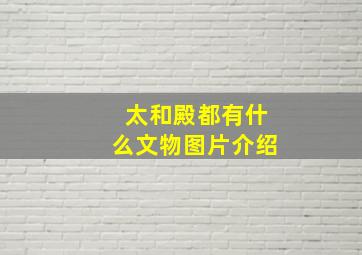 太和殿都有什么文物图片介绍